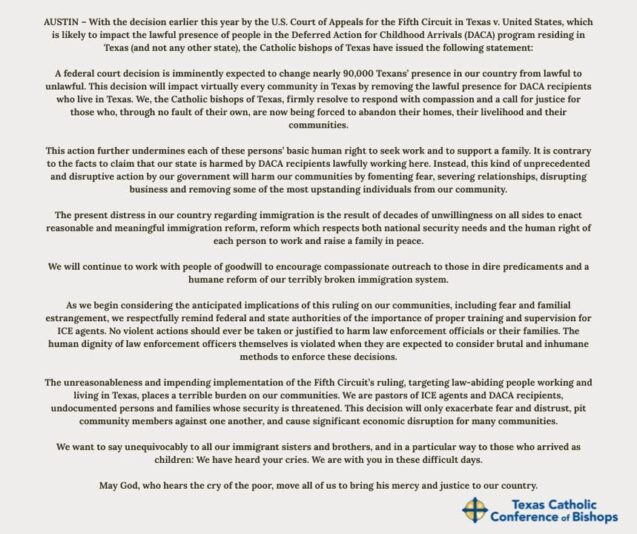 AUSTIN – With the decision earlier this year by the U.S. Court of Appeals for the Fifth Circuit in Texas v. United States, which is likely to impact the lawful presence of people in the Deferred Action for Childhood Arrivals (DACA) program residing in Texas (and not any other state), the Catholic bishops of Texas have issued the following statement:

A federal court decision is imminently expected to change nearly 90,000 Texans' presence in our country from lawful to unlawful. This decision will impact virtually every community in Texas by removing the lawful presence for DACA recipients who live in Texas. We, the Catholic bishops of Texas, firmly resolve to respond with compassion and a call for justice for those who, through no fault of their own, are now being forced to abandon their homes, their livelihood and their communities.

This action further undermines each of these persons' basic human right to seek work and to support a family. It is contrary to the facts to claim that our state is harmed by DACA recipients lawfully working here. Instead, this kind of unprecedented and disruptive action by our government will harm our communities by fomenting fear, severing relationships, disrupting business and removing some of the most upstanding individuals from our community.

The present distress in our country regarding immigration is the result of decades of unwillingness on all sides to enact reasonable and meaningful immigration reform, reform which respects both national security needs and the human right of each person to work and raise a family in peace.

We will continue to work with people of goodwill to encourage compassionate outreach to those in dire predicaments and a humane reform of our terribly broken immigration system.

As we begin considering the anticipated implications of this ruling on our communities, including fear and familial estrangement, we respectfully remind federal and state authorities of the importance of proper training and supervision for ICE agents. No violent actions should ever be taken or justified to harm law enforcement officials or their families. The human dignity of law enforcement officers themselves is violated when they are expected to consider brutal and inhumane methods to enforce these decisions.

The unreasonableness and impending implementation of the Fifth Circuit's ruling, targeting law-abiding people working and living in Texas, places a terrible burden on our communities. We are pastors of ICE agents and DACA recipients, undocumented persons and families whose security is threatened. This decision will only exacerbate fear and distrust, pit community members against one another, and cause significant economic disruption for many communities.

We want to say unequivocably to all our immigrant sisters and brothers, and in a particular way to those who arrived as children: We have heard your cries. We are with you in these difficult days.

May God, who hears the cry of the poor, move all of us to bring his mercy and justice to our country.

Texas Catholic Conference of Bishops